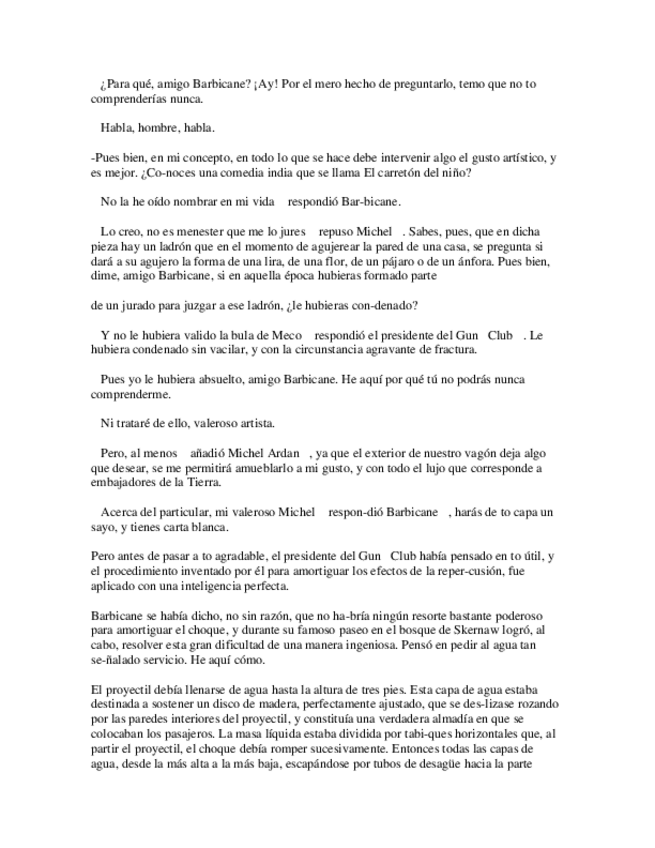 ¿Para qué, amigo Barbicane? ¡Ay! Por el mero hecho de preguntarlo, temo que no to comprenderías nunca.

Habla, hombre, habla.

-Pues bien, en mi concepto, en todo lo que se hace debe intervenir algo el gusto artístico, y es mejor. ¿Co-noces una comedia india que se llama El carretón del niño?

No la he oído nombrar en mi vida respondió Bar-bicane.

Lo creo, no es menester que me lo jures repuso Michel . Sabes, pues, que en dicha pieza hay un ladrón que en el momento de agujerear la pared de una casa, se pregunta si dará a su agujero la forma de una lira, de una flor, de un pájaro o de un ánfora. Pues bien, dime, amigo Barbicane, si en aquella época hubieras formado parte

de un jurado para juzgar a ese ladrón, ¿le hubieras con-denado?

Y no le hubiera valido la bula de Meco respondió el presidente del Gun Club . Le hubiera condenado sin vacilar, y con la circunstancia agravante de fractura.

Pues yo le hubiera absuelto, amigo Barbicane. He aquí por qué tú no podrás nunca comprenderme.

Ni trataré de ello, valeroso artista.

Pero, al menos añadió Michel Ardan , ya que el exterior de nuestro vagón deja algo que desear, se me permitirá amueblarlo a mi gusto, y con todo el lujo que corresponde a embajadores de la Tierra.

Acerca del particular, mi valeroso Michel respon-dió Barbicane , harás de to capa un sayo, y tienes carta blanca.

Pero antes de pasar a to agradable, el presidente del Gun Club había pensado en to útil, y el procedimiento inventado por él para amortiguar los efectos de la reper-cusión, fue aplicado con una inteligencia perfecta.

Barbicane se había dicho, no sin razón, que no ha-bría ningún resorte bastante poderoso para amortiguar el choque, y durante su famoso paseo en el bosque de Skernaw logró, al cabo, resolver esta gran dificultad de una manera ingeniosa. Pensó en pedir al agua tan se-ñalado servicio. He aquí cómo.

El proyectil debía llenarse de agua hasta la altura de tres pies. Esta capa de agua estaba destinada a sostener un disco de madera, perfectamente ajustado, que se des-lizase rozando por las paredes interiores del proyectil, y constituía una verdadera almadía en que se colocaban los pasajeros. La masa líquida estaba dividida por tabi-ques horizontales que, al partir el proyectil, el choque debía romper sucesivamente. Entonces todas las capas de agua, desde la más alta a la más baja, escapándose por tubos de desagüe hacia la parte